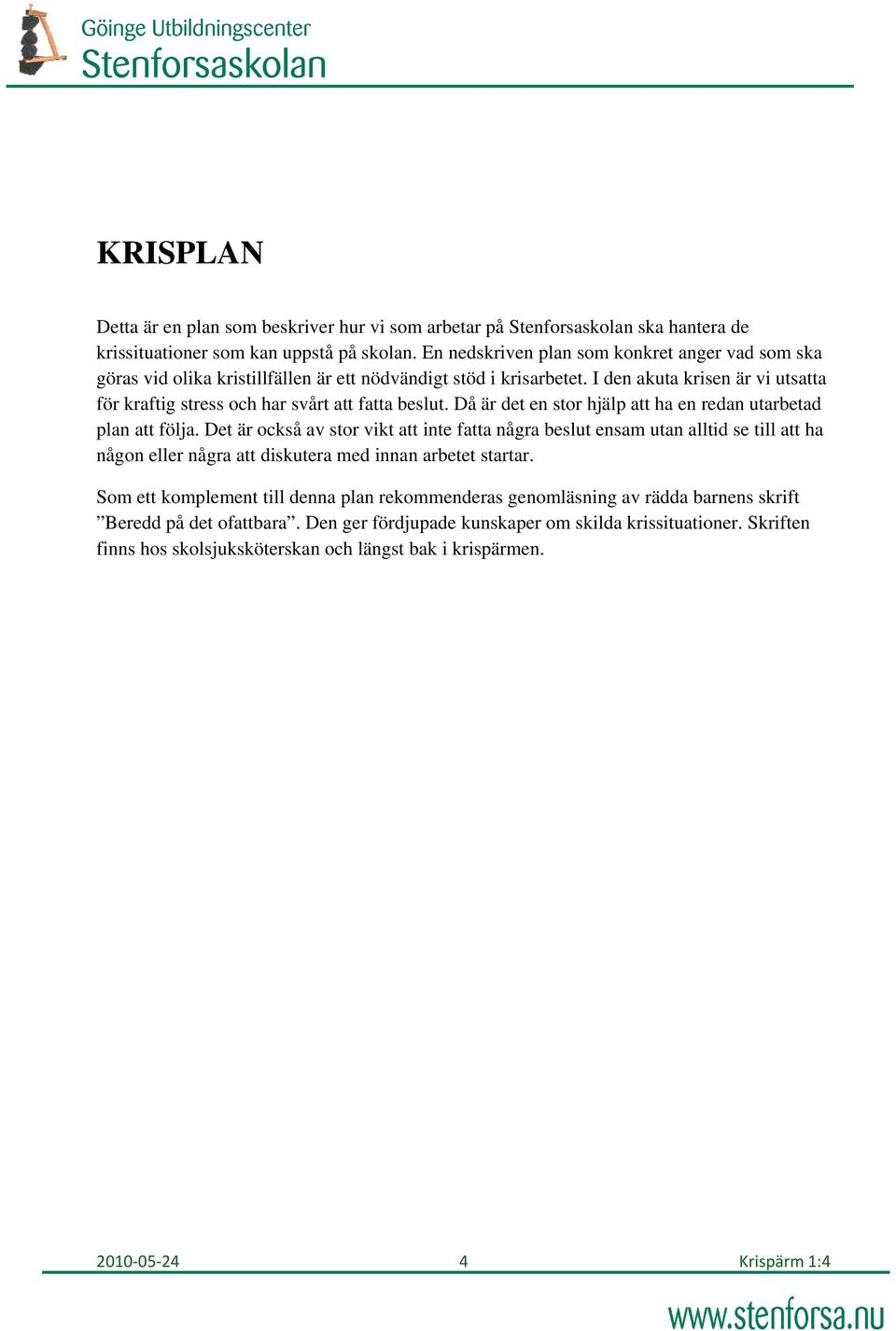 Göinge Utbildningscenter
Stenforsaskolan

KRISPLAN

Detta är en plan som beskriver hur vi som arbetar på Stenforsaskolan ska hantera de krissituationer som kan uppstå på skolan. En nedskriven plan som konkret anger vad som ska göras vid olika kristillfällen är ett nödvändigt stöd i krisarbetet. I den akuta krisen är vi utsatta för kraftig stress och har svårt att fatta beslut. Då är det en stor hjälp att ha en redan utarbetad plan att följa. Det är också av stor vikt att inte fatta några beslut ensam utan alltid se till att ha någon eller några att diskutera med innan arbetet startar.

Som ett komplement till denna plan rekommenderas genomläsning av rädda barnens skrift ”Beredd på det ofattbara”. Den ger fördjupade kunskaper om skilda krissituationer. Skriften finns hos skolsjuksköterskan och längst bak i krispärmen.

2010-05-24 4 Krispärm 1:4

www.stenforsa.nu